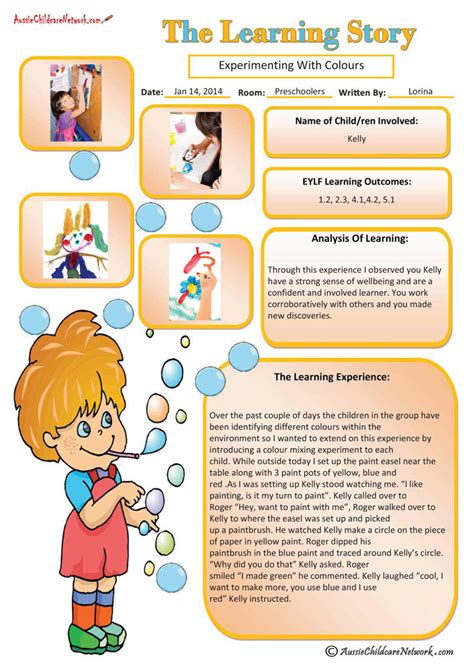 AussieChildcareNetwork.com

The Learning Story

Experimenting With Colours

Date: Jan 14, 2014 Room: Preschoolers Written By: Lorina

Name of Child/ren Involved:

Kelly

EYLF Learning Outcomes:

1.2, 2.3, 4.1,4.2, 5.1

Analysis Of Learning:

Through this experience I observed you Kelly have a strong sense of wellbeing and are a confident and involved learner. You work corroboratively with others and you made new discoveries.

The Learning Experience:

Over the past couple of days the children in the group have been identifying different colours within the environment so I wanted to extend on this experience by introducing a colour mixing experiment to each child. While outside today I set up the paint easel near the table along with 3 paint pots of yellow, blue and red .As I was setting up Kelly stood watching me. "I like painting, is it my turn to paint". Kelly called over to Roger "Hey, want to paint with me", Roger walked over to Kelly to where the easel was set up and picked up a paintbrush. He watched Kelly make a circle on the piece of paper in yellow paint. Roger dipped his paintbrush in the blue paint and traced around Kelly's circle. "Why did you do that" Kelly asked. Roger smiled "I made green" he commented. Kelly laughed "cool, I want to make more, you use blue and I use red" Kelly instructed.

© AussieChildcareNetwork.com